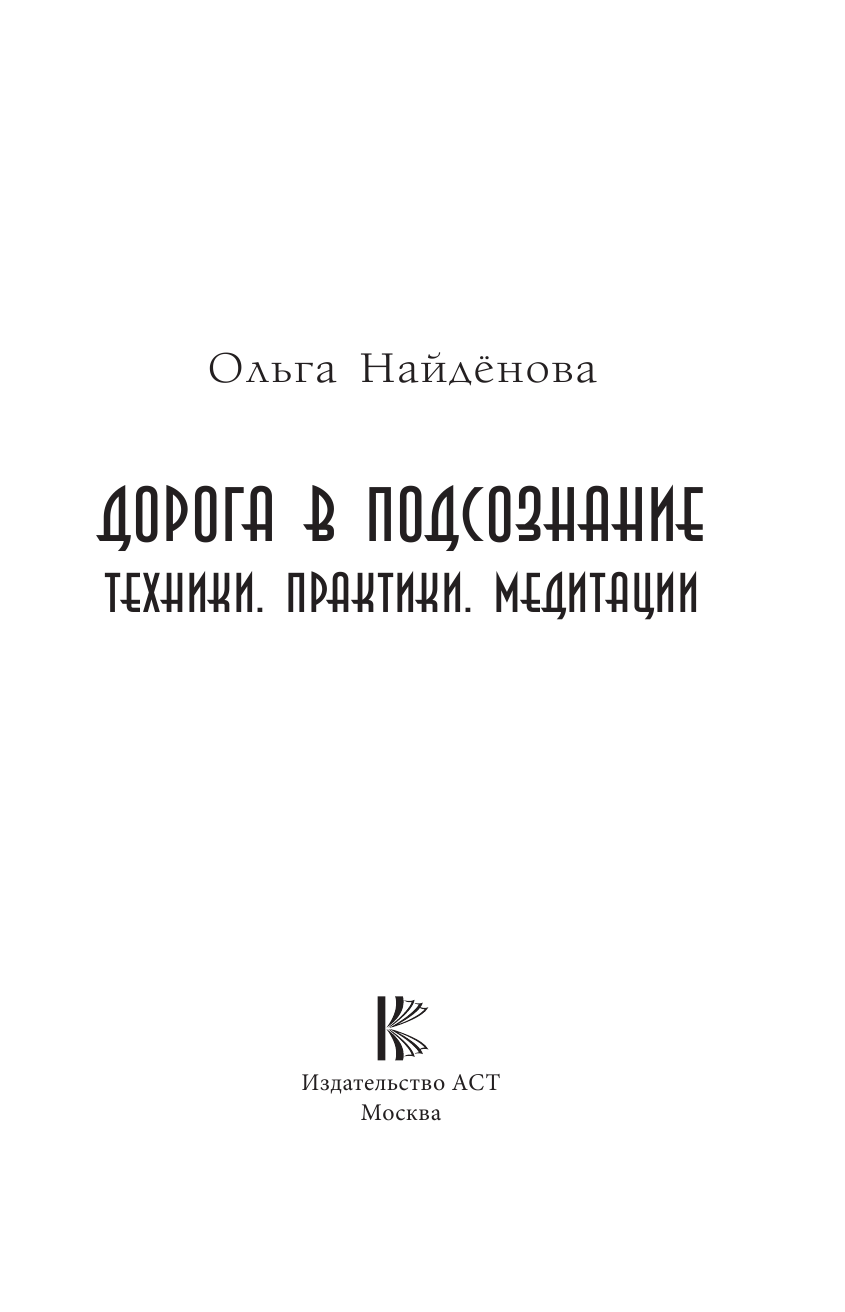 Ольга Найдёнова

ДОРОГА В ПОДСОЗНАНИЕ
ТЕХНИКИ. ПРАКТИКИ. МЕДИТАЦИИ

Издательство АСТ
Москва